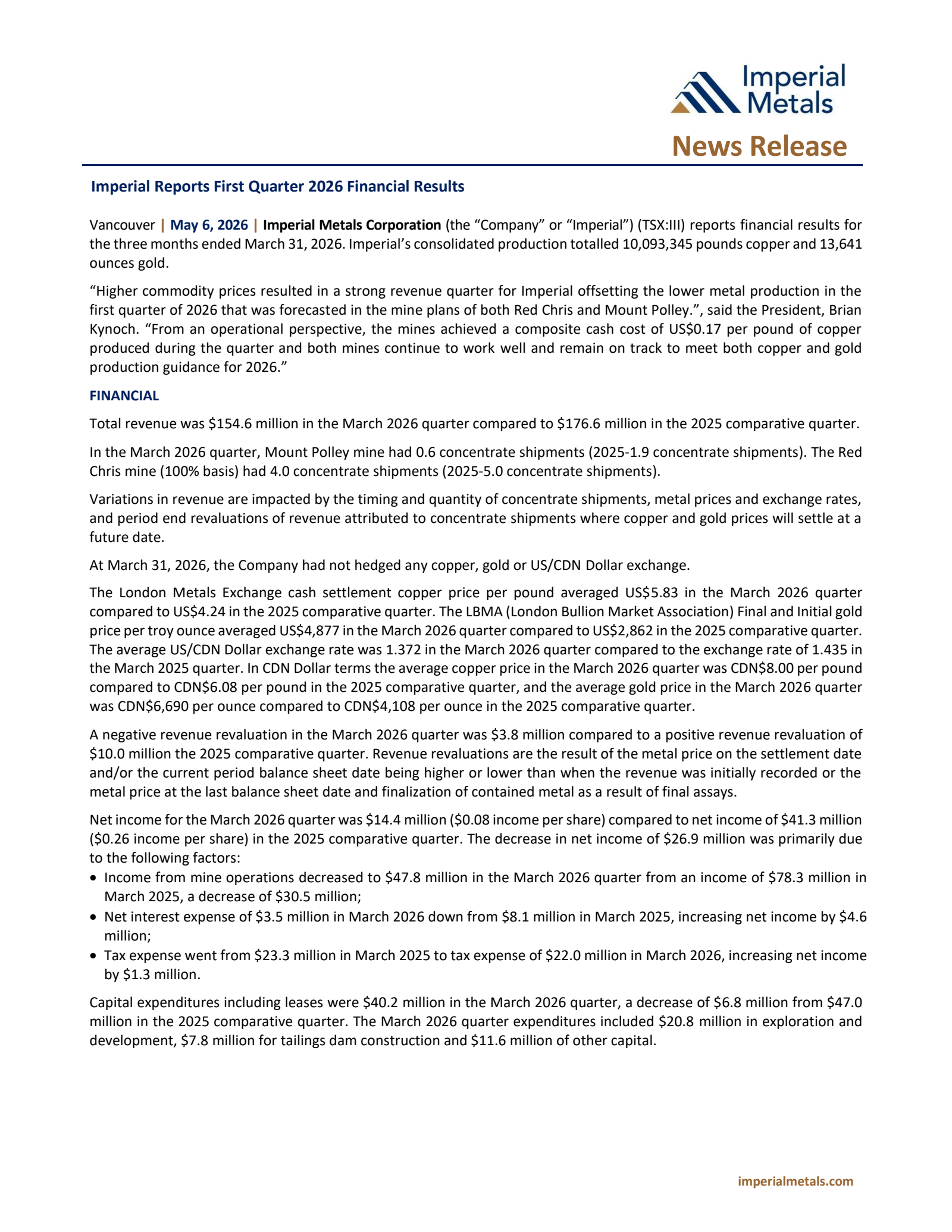 Imperial Metals

News Release

Imperial Reports First Quarter 2026 Financial Results

Vancouver | May 6, 2026 | Imperial Metals Corporation (the "Company" or "Imperial") (TSX:III) reports financial results for the three months ended March 31, 2026. Imperial's consolidated production totalled 10,093,345 pounds copper and 13,641 ounces gold.

"Higher commodity prices resulted in a strong revenue quarter for Imperial offsetting the lower metal production in the first quarter of 2026 that was forecasted in the mine plans of both Red Chris and Mount Polley.", said the President, Brian Kynoch. "From an operational perspective, the mines achieved a composite cash cost of US$0.17 per pound of copper produced during the quarter and both mines continue to work well and remain on track to meet both copper and gold production guidance for 2026."

FINANCIAL

Total revenue was $154.6 million in the March 2026 quarter compared to $176.6 million in the 2025 comparative quarter.

In the March 2026 quarter, Mount Polley mine had 0.6 concentrate shipments (2025-1.9 concentrate shipments). The Red Chris mine (100% basis) had 4.0 concentrate shipments (2025-5.0 concentrate shipments).

Variations in revenue are impacted by the timing and quantity of concentrate shipments, metal prices and exchange rates, and period end revaluations of revenue attributed to concentrate shipments where copper and gold prices will settle at a future date.

At March 31, 2026, the Company had not hedged any copper, gold or US/CDN Dollar exchange.

The London Metals Exchange cash settlement copper price per pound averaged US$5.83 in the March 2026 quarter compared to US$4.24 in the 2025 comparative quarter. The LBMA (London Bullion Market Association) Final and Initial gold price per troy ounce averaged US$4,877 in the March 2026 quarter compared to US$2,862 in the 2025 comparative quarter. The average US/CDN Dollar exchange rate was 1.372 in the March 2026 quarter compared to the exchange rate of 1.435 in the March 2025 quarter. In CDN Dollar terms the average copper price in the March 2026 quarter was CDN$8.00 per pound compared to CDN$6.08 per pound in the 2025 comparative quarter, and the average gold price in the March 2026 quarter was CDN$6,690 per ounce compared to CDN$4,108 per ounce in the 2025 comparative quarter.

A negative revenue revaluation in the March 2026 quarter was $3.8 million compared to a positive revenue revaluation of $10.0 million the 2025 comparative quarter. Revenue revaluations are the result of the metal price on the settlement date and/or the current period balance sheet date being higher or lower than when the revenue was initially recorded or the metal price at the last balance sheet date and finalization of contained metal as a result of final assays.

Net income for the March 2026 quarter was $14.4 million ($0.08 income per share) compared to net income of $41.3 million ($0.26 income per share) in the 2025 comparative quarter. The decrease in net income of $26.9 million was primarily due to the following factors:
• Income from mine operations decreased to $47.8 million in the March 2026 quarter from an income of $78.3 million in March 2025, a decrease of $30.5 million;
• Net interest expense of $3.5 million in March 2026 down from $8.1 million in March 2025, increasing net income by $4.6 million;
• Tax expense went from $23.3 million in March 2025 to tax expense of $22.0 million in March 2026, increasing net income by $1.3 million.

Capital expenditures including leases were $40.2 million in the March 2026 quarter, a decrease of $6.8 million from $47.0 million in the 2025 comparative quarter. The March 2026 quarter expenditures included $20.8 million in exploration and development, $7.8 million for tailings dam construction and $11.6 million of other capital.

imperialmetals.com